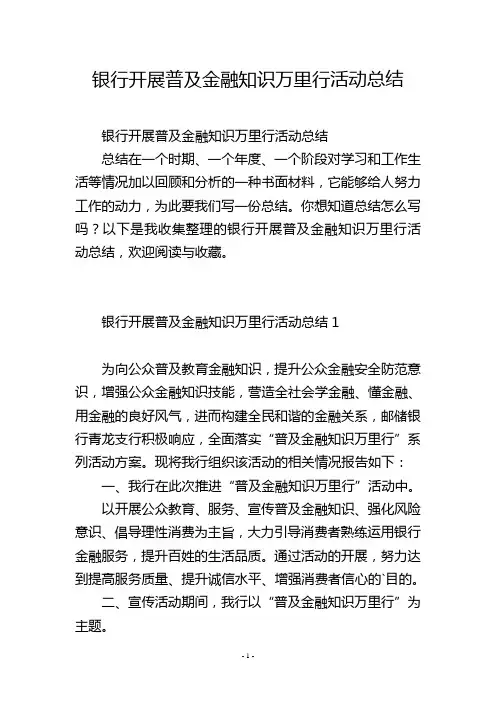 银行开展普及金融知识万里行活动总结

银行开展普及金融知识万里行活动总结

总结在一个时期、一个年度、一个阶段对学习和工作生活等情况加以回顾和分析的一种书面材料，它能够给人努力工作的动力，为此要我们写一份总结。你想知道总结怎么写吗？以下是我收集整理的银行开展普及金融知识万里行活动总结，欢迎阅读与收藏。

银行开展普及金融知识万里行活动总结 1

为向公众普及教育金融知识，提升公众金融安全防范意识，增强公众金融知识技能，营造全社会学金融、懂金融、用金融的良好风气，进而构建全民和谐的金融关系，邮储银行青龙支行积极响应，全面落实“普及金融知识万里行”系列活动方案。现将我行组织该活动的相关情况报告如下：

一、我行在此次推进“普及金融知识万里行”活动中。

以开展公众教育、服务、宣传普及金融知识、强化风险意识、倡导理性消费为主旨，大力引导消费者熟练运用银行金融服务，提升百姓的生活品质。通过活动的开展，努力达到提高服务质量、提升诚信水平、增强消费者信心的`目的。

二、宣传活动期间，我行以“普及金融知识万里行”为主题。

- 1 -